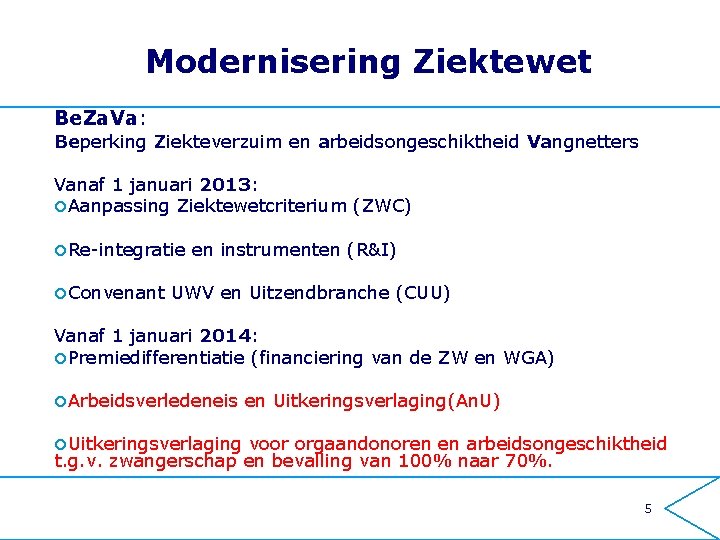 Modernisering Ziektewet

BeZaVa:
Beperking Ziekteverzuim en arbeidsongeschiktheid Vangnetters

Vanaf 1 januari 2013:
Aanpassing Ziektewetcriterium (ZWC)

Re-integratie en instrumenten (R&I)

Convenant UWV en Uitzendbranche (CUU)

Vanaf 1 januari 2014:
Premiedifferentiatie (financiering van de ZW en WGA)

Arbeidsverledeneis en Uitkeringsverlaging(AnU)

Uitkeringsverlaging voor orgaandonoren en arbeidsongeschiktheid t.g.v. zwangerschap en bevalling van 100% naar 70%.

5